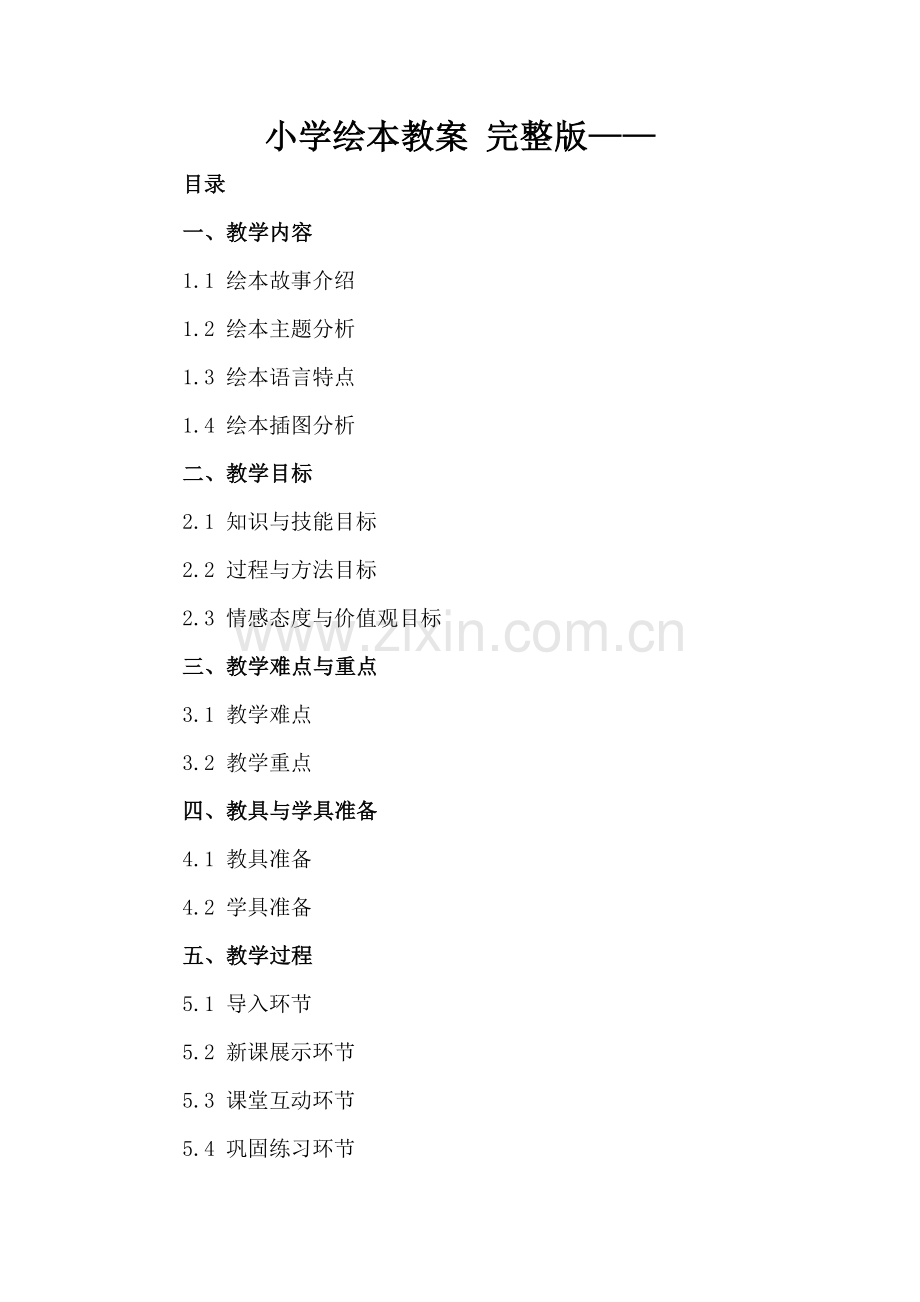 小学绘本教案 完整版——

目录

一、教学内容

1.1 绘本故事介绍

1.2 绘本主题分析

1.3 绘本语言特点

1.4 绘本插图分析

二、教学目标

2.1 知识与技能目标

2.2 过程与方法目标

2.3 情感态度与价值观目标

www.zixin.com.cn

三、教学难点与重点

3.1 教学难点

3.2 教学重点

四、教具与学具准备

4.1 教具准备

4.2 学具准备

五、教学过程

5.1 导入环节

5.2 新课展示环节

5.3 课堂互动环节

5.4 巩固练习环节